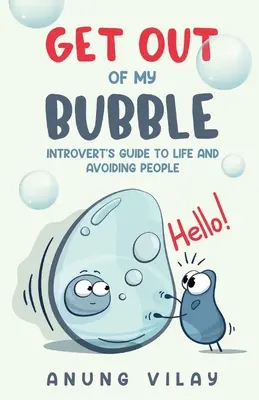 GET OUT
OF MY
BUBBLE
INTROVERT'S GUIDE TO LIFE AND AVOIDING PEOPLE

Hello!

ANUNG VILAY